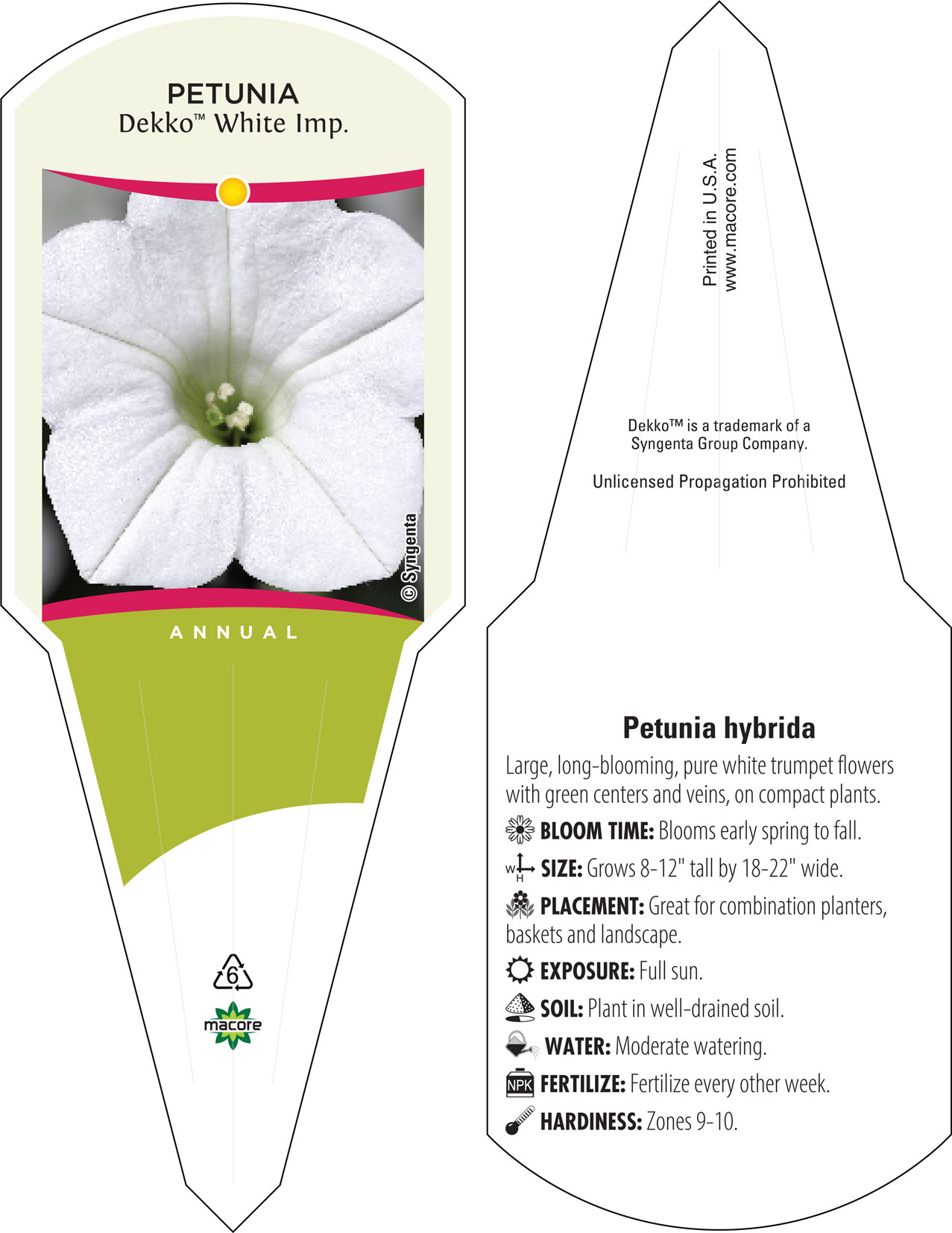 PETUNIA
Dekko™ White Imp.

© Syngenta

ANNUAL

6

macore

Printed in U.S.A.
www.macore.com

Dekko™ is a trademark of a Syngenta Group Company.

Unlicensed Propagation Prohibited

Petunia hybrida

Large, long-blooming, pure white trumpet flowers with green centers and veins, on compact plants.

BLOOM TIME: Blooms early spring to fall.

W H SIZE: Grows 8-12" tall by 18-22" wide.

PLACEMENT: Great for combination planters, baskets and landscape.

EXPOSURE: Full sun.

SOIL: Plant in well-drained soil.

WATER: Moderate watering.

NPK FERTILIZE: Fertilize every other week.

HARDINESS: Zones 9-10.